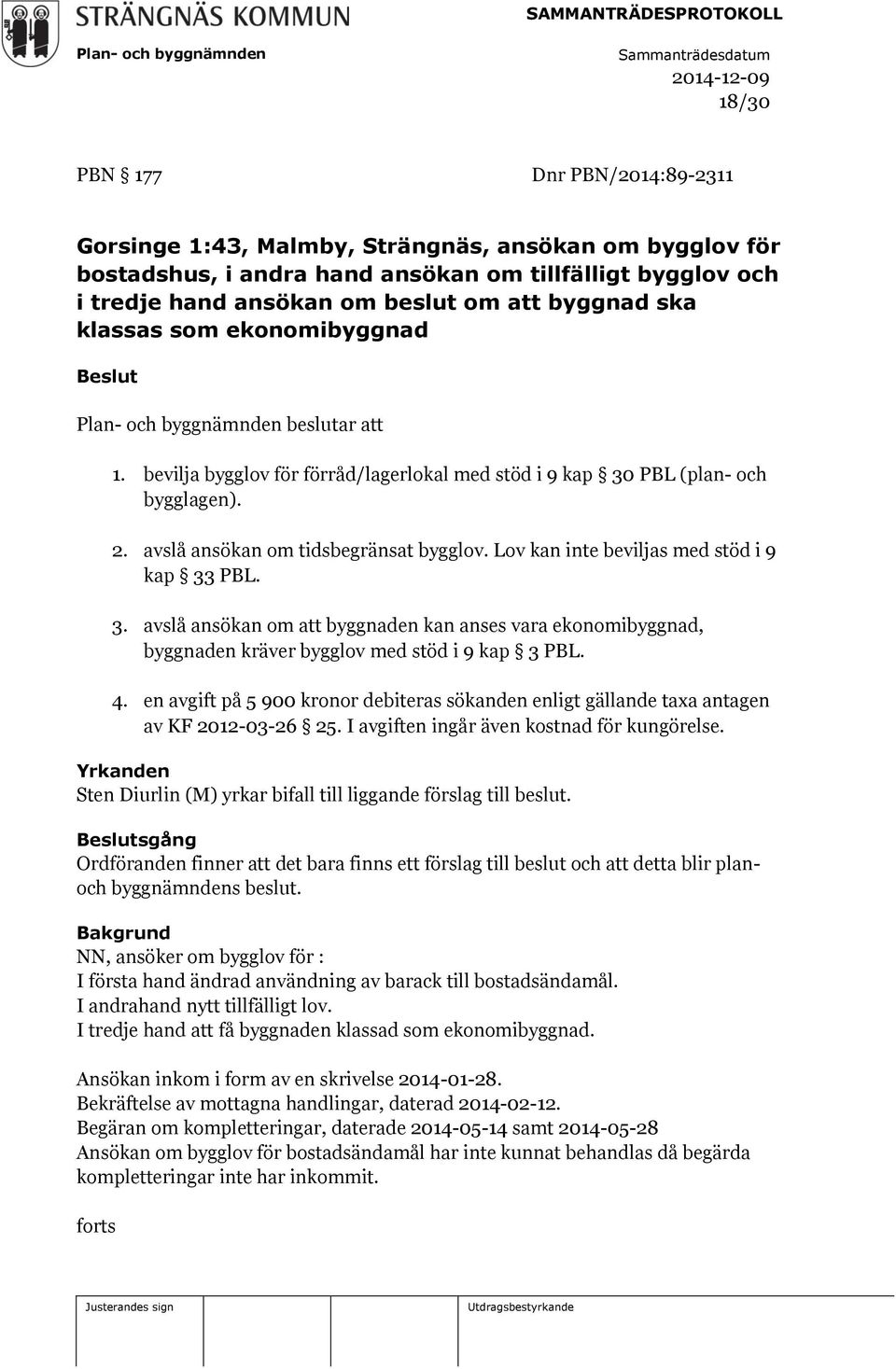 STRÄNGNÄS KOMMUN
Plan- och byggnämnden

SAMMANTRÄDESPROTOKOLL
Sammanträdesdatum
2014-12-09
18/30

PBN § 177

Dnr PBN/2014:89-2311

Gorsinge 1:43, Malmby, Strängnäs, ansökan om bygglov för bostadshus, i andra hand ansökan om tillfälligt bygglov och i tredje hand ansökan om beslut om att byggnad ska klassas som ekonomibyggnad

Beslut

Plan- och byggnämnden beslutar att

1. bevilja bygglov för förråd/lagerlokal med stöd i 9 kap § 30 PBL (plan- och bygglagen).

2. avslå ansökan om tidsbegränsat bygglov. Lov kan inte beviljas med stöd i 9 kap § 33 PBL.

3. avslå ansökan om att byggnaden kan anses vara ekonomibyggnad, byggnaden kräver bygglov med stöd i 9 kap § 3 PBL.

4. en avgift på 5 900 kronor debiteras sökanden enligt gällande taxa antagen av KF 2012-03-26 § 25. I avgiften ingår även kostnad för kungörelse.

Yrkanden
Sten Diurlin (M) yrkar bifall till liggande förslag till beslut.

Beslutsgång
Ordföranden finner att det bara finns ett förslag till beslut och att detta blir plan- och byggnämndens beslut.

Bakgrund
NN, ansöker om bygglov för :
I första hand ändrad användning av barack till bostadsändamål.
I andrahand nytt tillfälligt lov.
I tredje hand att få byggnaden klassad som ekonomibyggnad.

Ansökan inkom i form av en skrivelse 2014-01-28.
Bekräftelse av mottagna handlingar, daterad 2014-02-12.
Begäran om kompletteringar, daterade 2014-05-14 samt 2014-05-28
Ansökan om bygglov för bostadsändamål har inte kunnat behandlas då begärda kompletteringar inte har inkommit.

forts

Justerandes sign

Utdragsbestyrkande